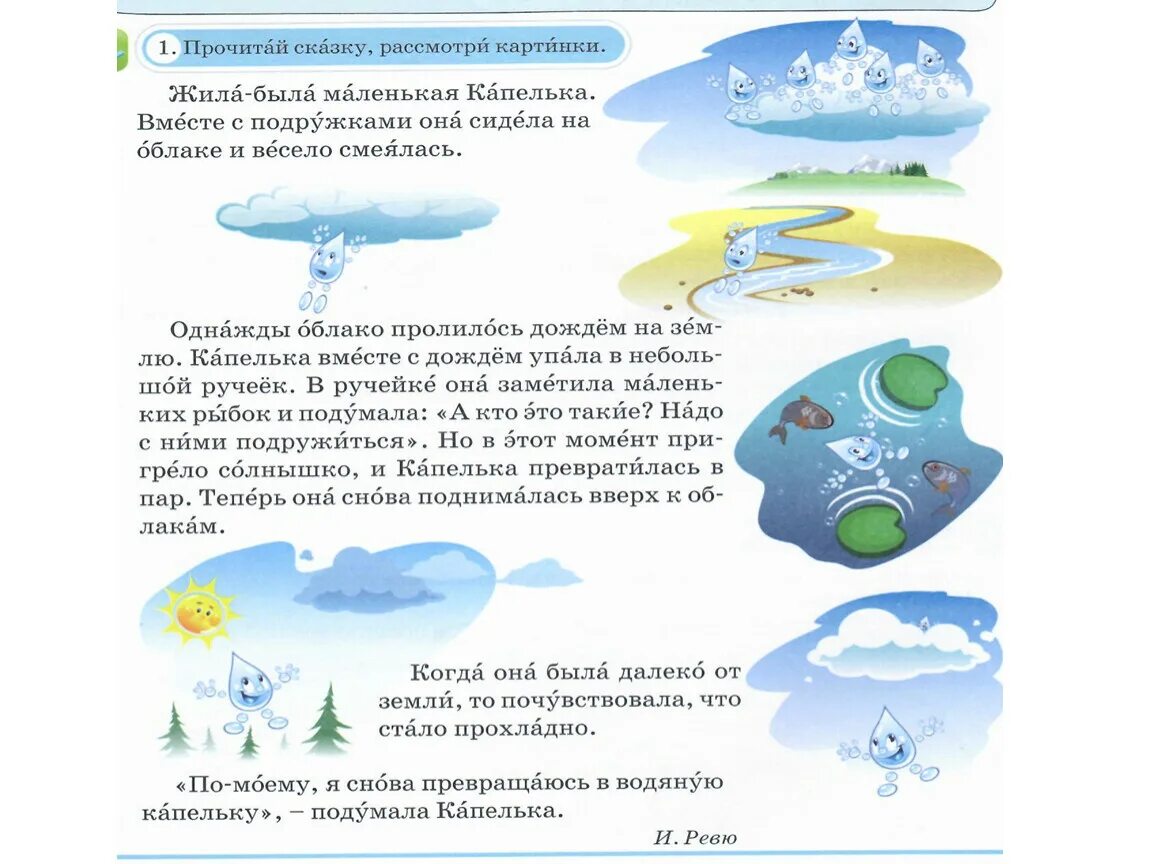 1. Прочита́й ска́зку, рассмотри́ карти́нки.

Жила́-была́ ма́ленькая Ка́пелька. Вме́сте с подру́жками она́ сиде́ла на о́блаке и ве́село смея́лась.

Одна́жды о́блако пролило́сь дождём на зе́млю. Ка́пелька вме́сте с дождём упа́ла в небольшо́й ручеёк. В ручейке́ она́ заме́тила ма́леньких ры́бок и поду́мала: «А кто э́то таки́е? На́до с ни́ми подружи́ться». Но в э́тот моме́нт пригре́ло со́лнышко, и Ка́пелька преврати́лась в пар. Тепе́рь она́ сно́ва поднима́лась вверх к облака́м.

Когда́ она́ была́ далеко́ от земли́, то почу́вствовала, что ста́ло прохла́дно.

«По-мо́ему, я сно́ва превраща́юсь в водяну́ю ка́пельку», – поду́мала Ка́пелька.

И. Ревю